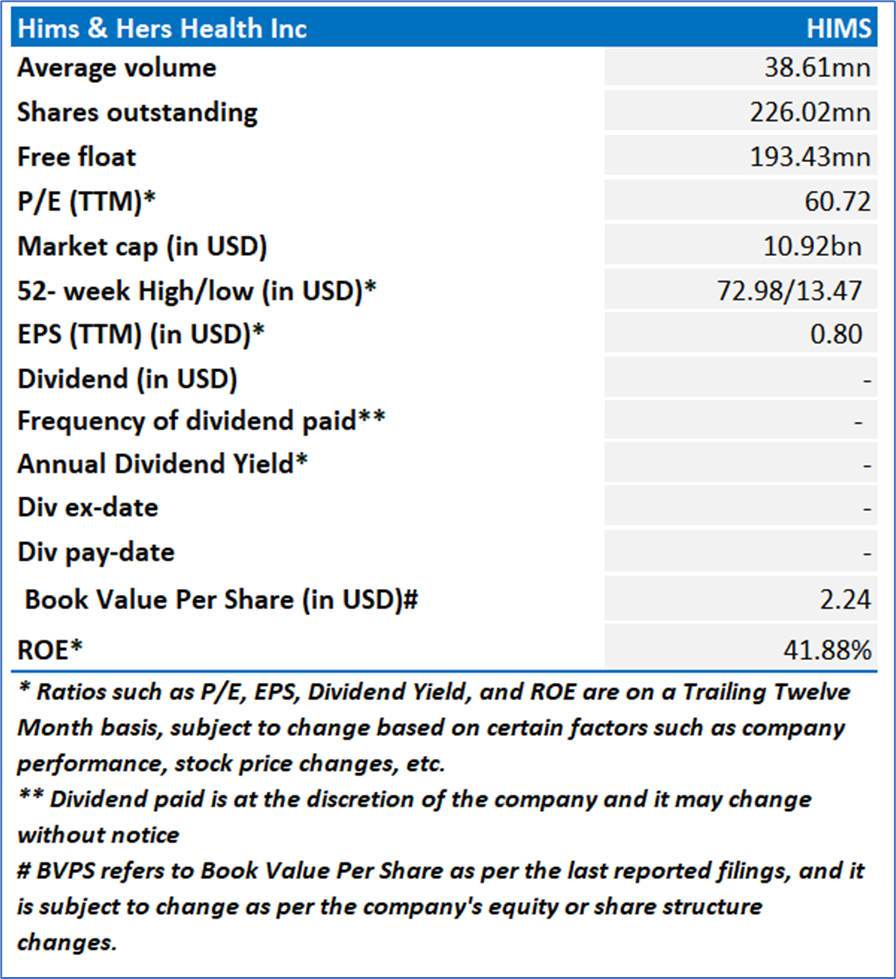 | Hims & Hers Health Inc | HIMS |
|---|---|
| Average volume | 38.61mn |
| Shares outstanding | 226.02mn |
| Free float | 193.43mn |
| P/E (TTM)* | 60.72 |
| Market cap (in USD) | 10.92bn |
| 52- week High/low (in USD)* | 72.98/13.47 |
| EPS (TTM) (in USD)* | 0.80 |
| Dividend (in USD) | - |
| Frequency of dividend paid** | - |
| Annual Dividend Yield* | - |
| Div ex-date | - |
| Div pay-date | - |
| Book Value Per Share (in USD)# | 2.24 |
| ROE* | 41.88% |

* Ratios such as P/E, EPS, Dividend Yield, and ROE are on a Trailing Twelve Month basis, subject to change based on certain factors such as company performance, stock price changes, etc.
** Dividend paid is at the discretion of the company and it may change without notice
# BVPS refers to Book Value Per Share as per the last reported filings, and it is subject to change as per the company's equity or share structure changes.